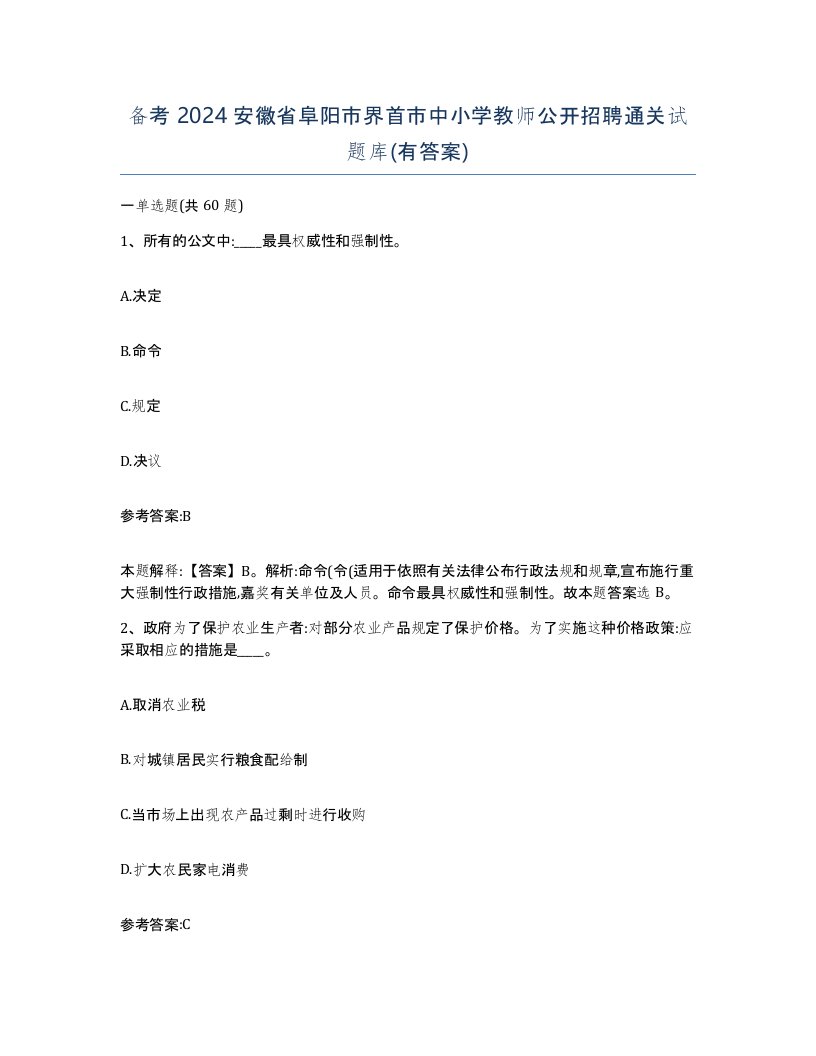 备考 2024 安徽省阜阳市界首市中小学教师公开招聘通关试题库(有答案)

一单选题(共 60 题)

1、所有的公文中:____最具权威性和强制性。

A.决定

B.命令

C.规定

D.决议

参考答案:B

本题解释:【答案】B。解析:命令(令(适用于依照有关法律公布行政法规和规章,宣布施行重大强制性行政措施,嘉奖有关单位及人员。命令最具权威性和强制性。故本题答案选 B。

2、政府为了保护农业生产者:对部分农业产品规定了保护价格。为了实施这种价格政策:应采取相应的措施是____。

A.取消农业税

B.对城镇居民实行粮食配给制

C.当市场上出现农产品过剩时进行收购

D.扩大农民家电消费

参考答案:C